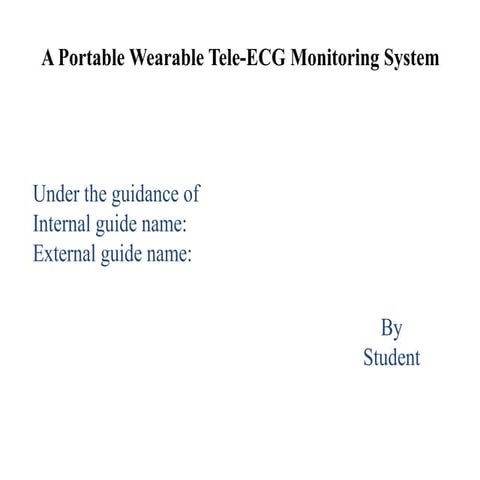 A Portable Wearable Tele-ECG Monitoring System

Under the guidance of
Internal guide name:
External guide name:

By
Student